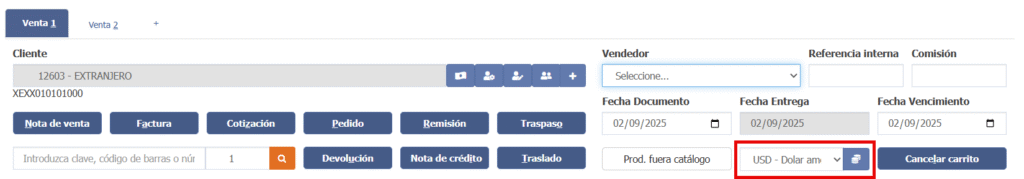 Venta 1 Venta 2 +

Cliente
12603 - EXTRANJERO
XEXX010101000

Nota de venta Factura Cotización Pedido Remisión Traspaso

Introduzca clave, código de barras o núr 1 Devolución Nota de crédito Traslado

Vendedor
Seleccione...

Referencia interna

Comisión

Fecha Documento
02/09/2025

Fecha Entrega
02/09/2025

Fecha Vencimiento
02/09/2025

Prod. fuera catálogo USD - Dolar am Cancelar carrito